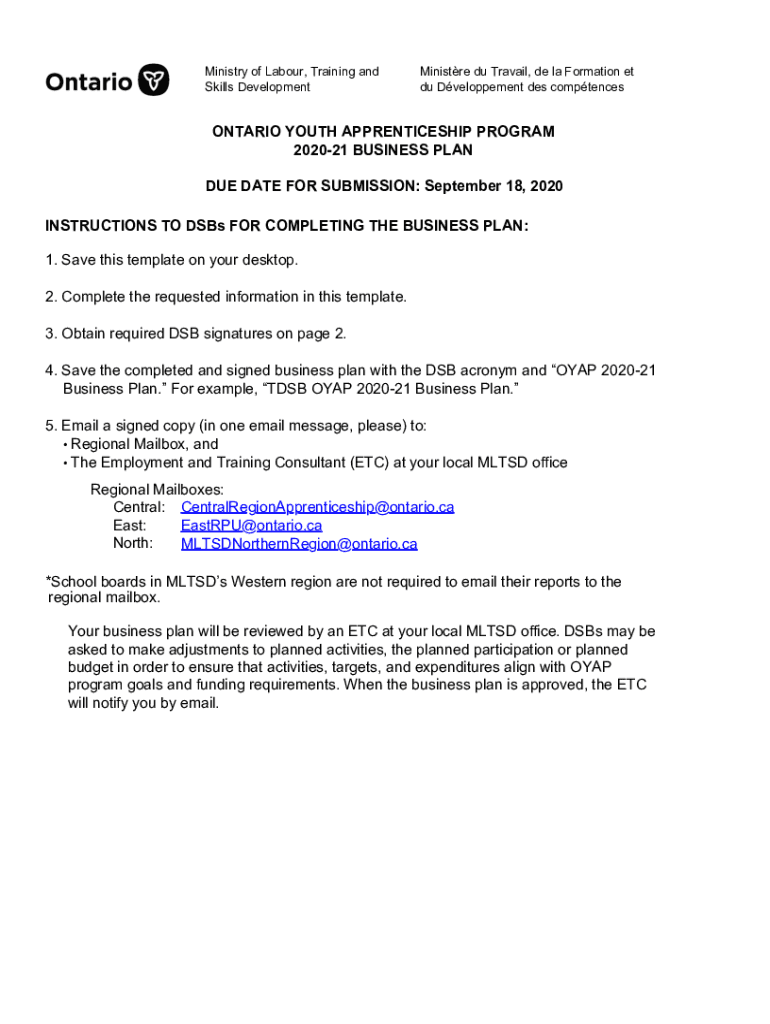 Ontario

Ministry of Labour, Training and Skills Development

Ministère du Travail, de la Formation et du Développement des compétences

ONTARIO YOUTH APPRENTICESHIP PROGRAM
2020-21 BUSINESS PLAN

DUE DATE FOR SUBMISSION: September 18, 2020

INSTRUCTIONS TO DSBs FOR COMPLETING THE BUSINESS PLAN:

1. Save this template on your desktop.

2. Complete the requested information in this template.

3. Obtain required DSB signatures on page 2.

4. Save the completed and signed business plan with the DSB acronym and “OYAP 2020-21 Business Plan.” For example, “TDSB OYAP 2020-21 Business Plan.”

5. Email a signed copy (in one email message, please) to:
• Regional Mailbox, and
• The Employment and Training Consultant (ETC) at your local MLTSD office

Regional Mailboxes:
Central: CentralRegionApprenticeship@ontario.ca
East: EastRPU@ontario.ca
North: MLTSDNorthernRegion@ontario.ca

*School boards in MLTSD’s Western region are not required to email their reports to the regional mailbox.

Your business plan will be reviewed by an ETC at your local MLTSD office. DSBs may be asked to make adjustments to planned activities, the planned participation or planned budget in order to ensure that activities, targets, and expenditures align with OYAP program goals and funding requirements. When the business plan is approved, the ETC will notify you by email.